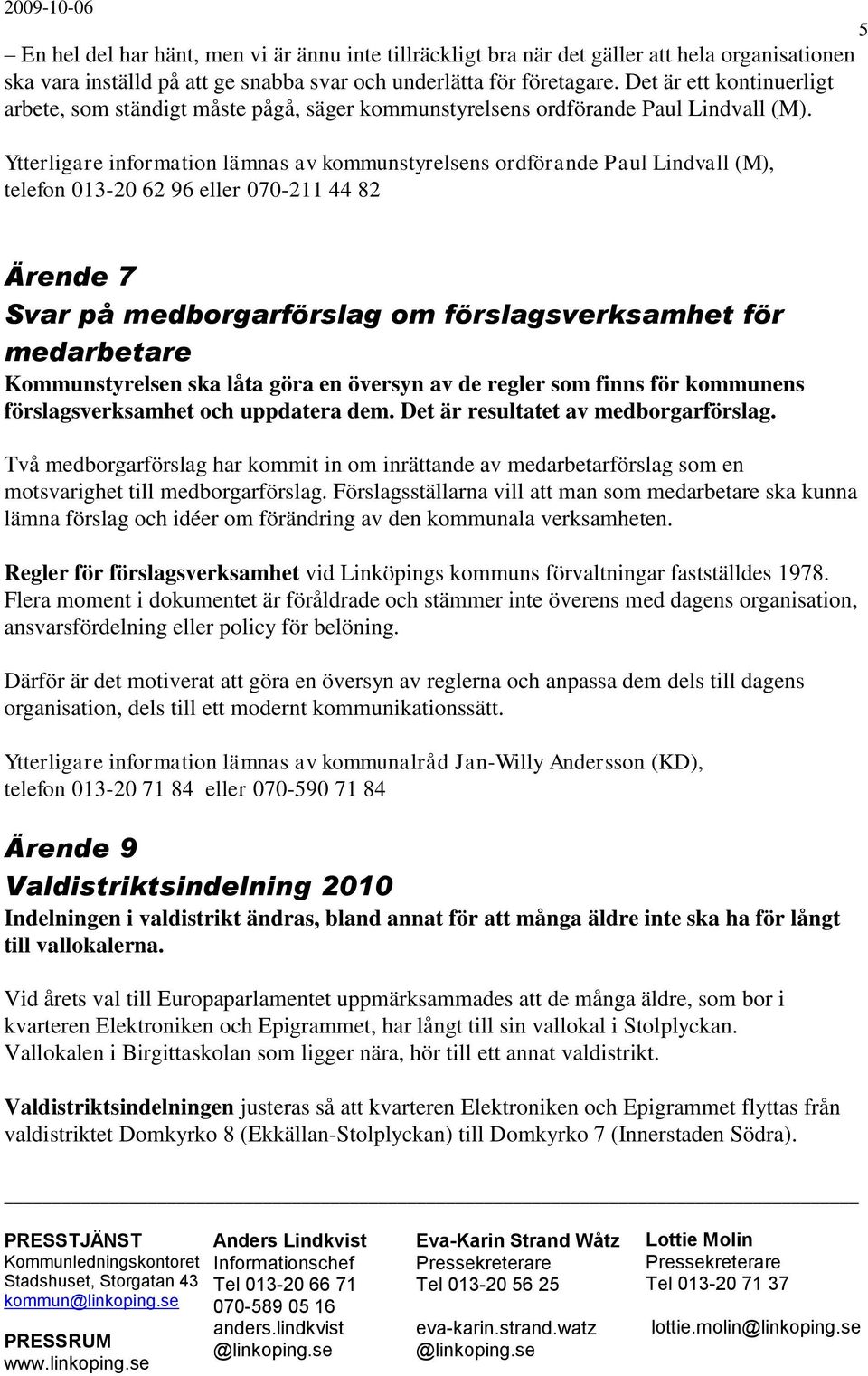 2009-10-06

5

– En hel del har hänt, men vi är ännu inte tillräckligt bra när det gäller att hela organisationen ska vara inställd på att ge snabba svar och underlätta för företagare. Det är ett kontinuerligt arbete, som ständigt måste pågå, säger kommunstyrelsens ordförande Paul Lindvall (M).

Ytterligare information lämnas av kommunstyrelsens ordförande Paul Lindvall (M), telefon 013-20 62 96 eller 070-211 44 82

Ärende 7
Svar på medborgarförslag om förslagsverksamhet för medarbetare
Kommunstyrelsen ska låta göra en översyn av de regler som finns för kommunens förslagsverksamhet och uppdatera dem. Det är resultatet av medborgarförslag.

Två medborgarförslag har kommit in om inrättande av medarbetarförslag som en motsvarighet till medborgarförslag. Förslagsställarna vill att man som medarbetare ska kunna lämna förslag och idéer om förändring av den kommunala verksamheten.

Regler för förslagsverksamhet vid Linköpings kommuns förvaltningar fastställdes 1978. Flera moment i dokumentet är föråldrade och stämmer inte överens med dagens organisation, ansvarsfördelning eller policy för belöning.

Därför är det motiverat att göra en översyn av reglerna och anpassa dem dels till dagens organisation, dels till ett modernt kommunikationssätt.

Ytterligare information lämnas av kommunalråd Jan-Willy Andersson (KD), telefon 013-20 71 84 eller 070-590 71 84

Ärende 9
Valdistriktsindelning 2010
Indelningen i valdistrikt ändras, bland annat för att många äldre inte ska ha för långt till vallokalerna.

Vid årets val till Europaparlamentet uppmärksammades att de många äldre, som bor i kvarteren Elektroniken och Epigrammet, har långt till sin vallokal i Stolplyckan. Vallokalen i Birgittaskolan som ligger nära, hör till ett annat valdistrikt.

Valdistriktsindelningen justeras så att kvarteren Elektroniken och Epigrammet flyttas från valdistriktet Domkyrko 8 (Ekkällan-Stolplyckan) till Domkyrko 7 (Innerstaden Södra).

PRESSTJÄNST
Kommunledningskontoret
Stadshuset, Storgatan 43
kommun@linkoping.se

PRESSRUM
www.linkoping.se

Anders Lindkvist
Informationschef
Tel 013-20 66 71
070-589 05 16
anders.lindkvist
@linkoping.se

Eva-Karin Strand Wåtz
Pressekreterare
Tel 013-20 56 25

eva-karin.strand.watz
@linkoping.se

Lottie Molin
Pressekreterare
Tel 013-20 71 37

lottie.molin@linkoping.se